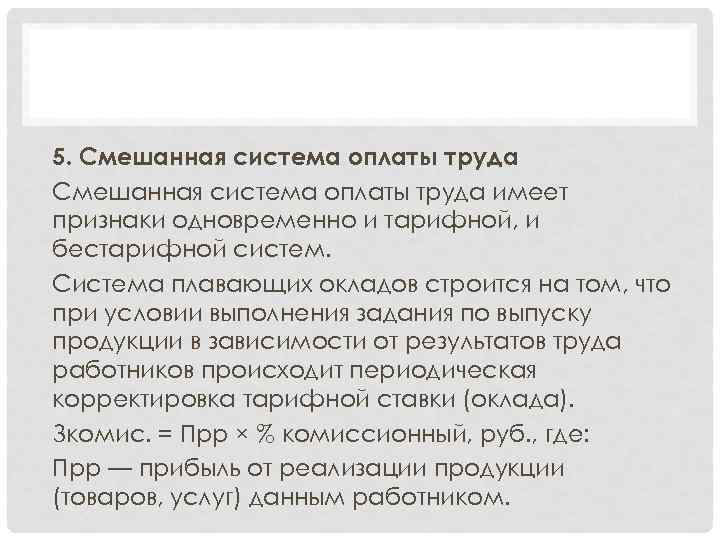 5. Смешанная система оплаты труда

Смешанная система оплаты труда имеет признаки одновременно и тарифной, и бестарифной систем.

Система плавающих окладов строится на том, что при условии выполнения задания по выпуску продукции в зависимости от результатов труда работников происходит периодическая корректировка тарифной ставки (оклада).

Зкомис. = Прр × % комиссионный, руб., где:

Прр — прибыль от реализации продукции (товаров, услуг) данным работником.